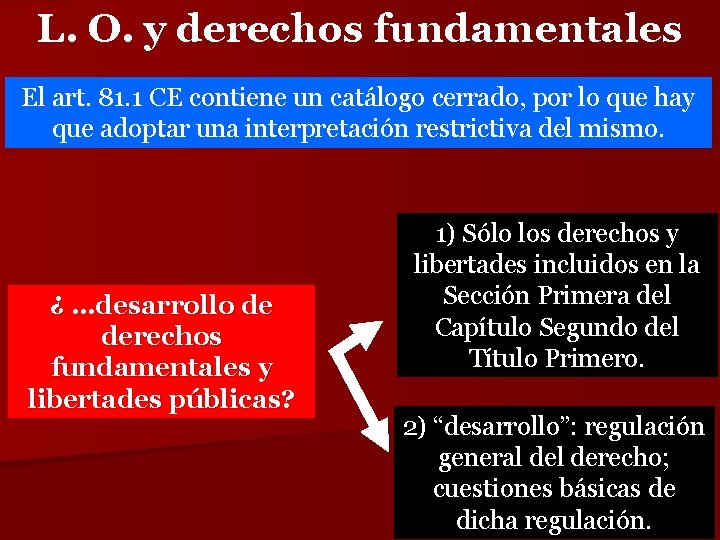 L. O. y derechos fundamentales

El art. 81.1 CE contiene un catálogo cerrado, por lo que hay que adoptar una interpretación restrictiva del mismo.

¿ ...desarrollo de derechos fundamentales y libertades públicas?

1) Sólo los derechos y libertades incluidos en la Sección Primera del Capítulo Segundo del Título Primero.

2) “desarrollo”: regulación general del derecho; cuestiones básicas de dicha regulación.